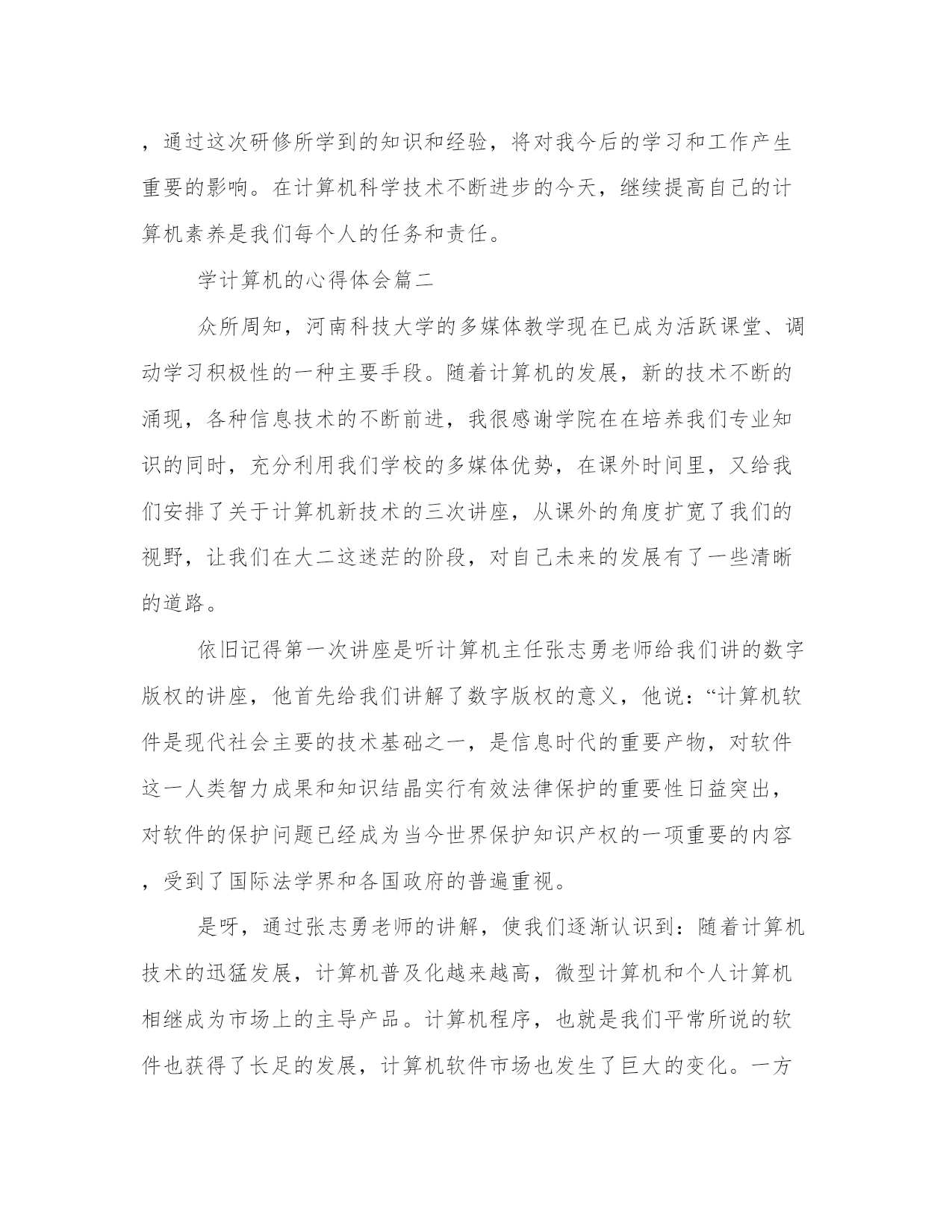 ，通过这次研修所学到的知识和经验，将对我今后的学习和工作产生重要的影响。在计算机科学技术不断进步的今天，继续提高自己的计算机素养是我们每个人的任务和责任。

学计算机的心得体会篇二

众所周知，河南科技大学的多媒体教学现在已成为活跃课堂、调动学习积极性的一种主要手段。随着计算机的发展，新的技术不断的涌现，各种信息技术的不断前进，我很感谢学院在在培养我们专业知识的同时，充分利用我们学校的多媒体优势，在课外时间里，又给我们安排了关于计算机新技术的三次讲座，从课外的角度扩宽了我们的视野，让我们在大二这迷茫的阶段，对自己未来的发展有了一些清晰的道路。

依旧记得第一次讲座是听计算机主任张志勇老师给我们讲的数字版权的讲座，他首先给我们讲解了数字版权的意义，他说：“计算机软件是现代社会主要的技术基础之一，是信息时代的重要产物，对软件这一人类智力成果和知识结晶实行有效法律保护的重要性日益突出，对软件的保护问题已经成为当今世界保护知识产权的一项重要的内容，受到了国际法学界和各国政府的普遍重视。

是呀，通过张志勇老师的讲解，使我们逐渐认识到：随着计算机技术的迅猛发展，计算机普及化越来越高，微型计算机和个人计算机相继成为市场上的主导产品。计算机程序，也就是我们平常所说的软件也获得了长足的发展，计算机软件市场也发生了巨大的变化。一方